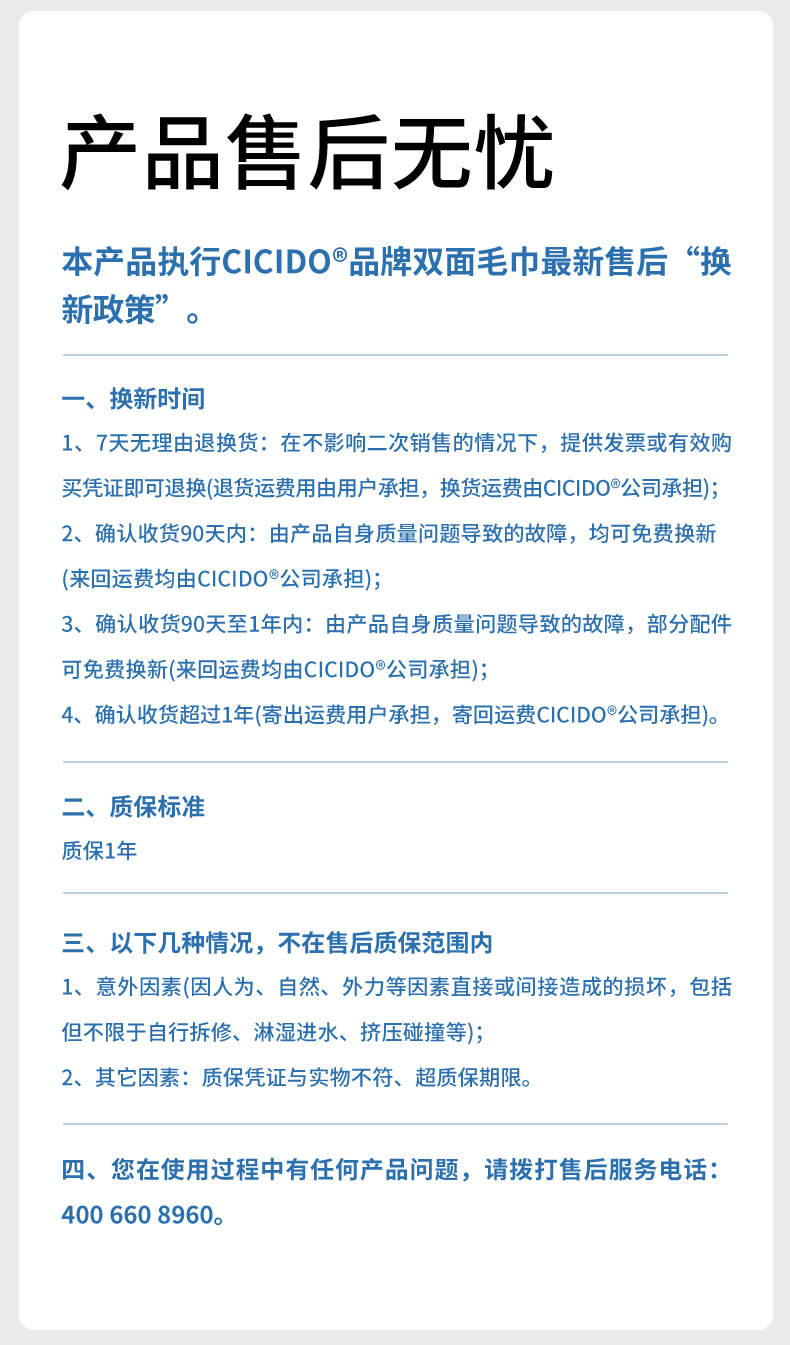 产品售后无忧

本产品执行CICIDO®品牌双面毛巾最新售后“换新政策”。

一、换新时间

1、7天无理由退换货：在不影响二次销售的情况下，提供发票或有效购买凭证即可退换(退货运费用由用户承担，换货运费由CICIDO®公司承担)；

2、确认收货90天内：由产品自身质量问题导致的故障，均可免费换新(来回运费均由CICIDO®公司承担)；

3、确认收货90天至1年内：由产品自身质量问题导致的故障，部分配件可免费换新(来回运费均由CICIDO®公司承担)；

4、确认收货超过1年(寄出运费用户承担，寄回运费CICIDO®公司承担)。

二、质保标准

质保1年

三、以下几种情况，不在售后质保范围内

1、意外因素(因人为、自然、外力等因素直接或间接造成的损坏，包括但不限于自行拆修、淋湿进水、挤压碰撞等)；

2、其它因素：质保凭证与实物不符、超质保期限。

四、您在使用过程中有任何产品问题，请拨打售后服务电话：400 660 8960。